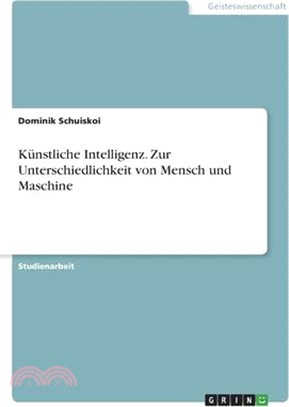 Geisteswissenschaft

Dominik Schuiskoi

Künstliche Intelligenz. Zur Unterschiedlichkeit von Mensch und Maschine

Studienarbeit

GRIN